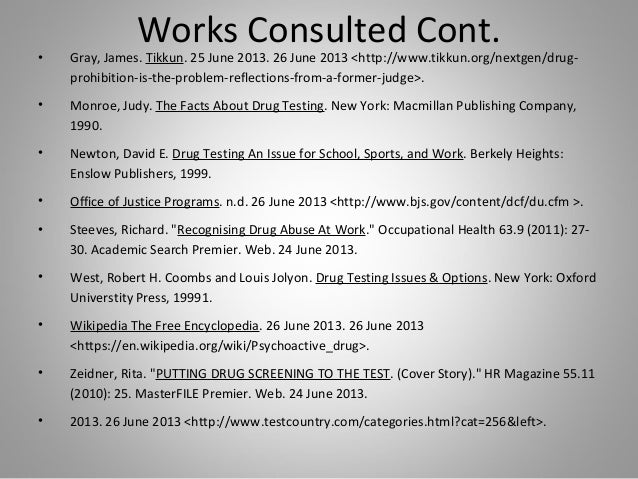 Works Consulted Cont.

• Gray, James. Tikkun. 25 June 2013. 26 June 2013 <http://www.tikkun.org/nextgen/drug-prohibition-is-the-problem-reflections-from-a-former-judge>.

• Monroe, Judy. The Facts About Drug Testing. New York: Macmillan Publishing Company, 1990.

• Newton, David E. Drug Testing An Issue for School, Sports, and Work. Berkely Heights: Enslow Publishers, 1999.

• Office of Justice Programs. n.d. 26 June 2013 <http://www.bjs.gov/content/dcf/du.cfm >.

• Steeves, Richard. "Recognising Drug Abuse At Work." Occupational Health 63.9 (2011): 27-30. Academic Search Premier. Web. 24 June 2013.

• West, Robert H. Coombs and Louis Jolyon. Drug Testing Issues & Options. New York: Oxford Universtity Press, 19991.

• Wikipedia The Free Encyclopedia. 26 June 2013. 26 June 2013 <https://en.wikipedia.org/wiki/Psychoactive_drug>.

• Zeidner, Rita. "PUTTING DRUG SCREENING TO THE TEST. (Cover Story)." HR Magazine 55.11 (2010): 25. MasterFILE Premier. Web. 24 June 2013.

• 2013. 26 June 2013 <http://www.testcountry.com/categories.html?cat=256&left>.